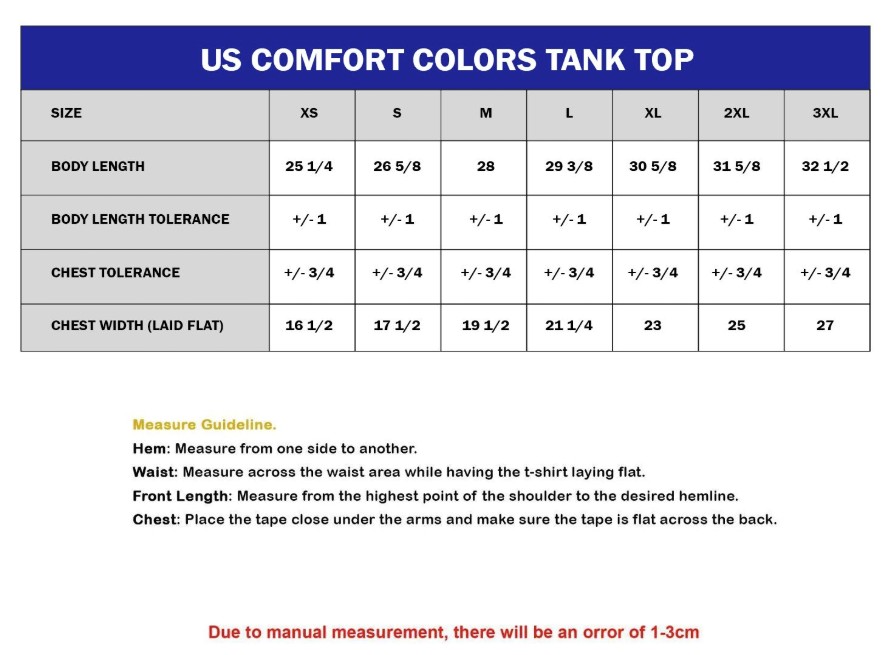 US COMFORT COLORS TANK TOP

| SIZE | XS | S | M | L | XL | 2XL | 3XL |
|---|---|---|---|---|---|---|---|
| BODY LENGTH | 25 1/4 | 26 5/8 | 28 | 29 3/8 | 30 5/8 | 31 5/8 | 32 1/2 |
| BODY LENGTH TOLERANCE | +/- 1 | +/- 1 | +/- 1 | +/- 1 | +/- 1 | +/- 1 | +/- 1 |
| CHEST TOLERANCE | +/- 3/4 | +/- 3/4 | +/- 3/4 | +/- 3/4 | +/- 3/4 | +/- 3/4 | +/- 3/4 |
| CHEST WIDTH (LAID FLAT) | 16 1/2 | 17 1/2 | 19 1/2 | 21 1/4 | 23 | 25 | 27 |

Measure Guideline.
Hem: Measure from one side to another.
Waist: Measure across the waist area while having the t-shirt laying flat.
Front Length: Measure from the highest point of the shoulder to the desired hemline.
Chest: Place the tape close under the arms and make sure the tape is flat across the back.

Due to manual measurement, there will be an orror of 1-3cm